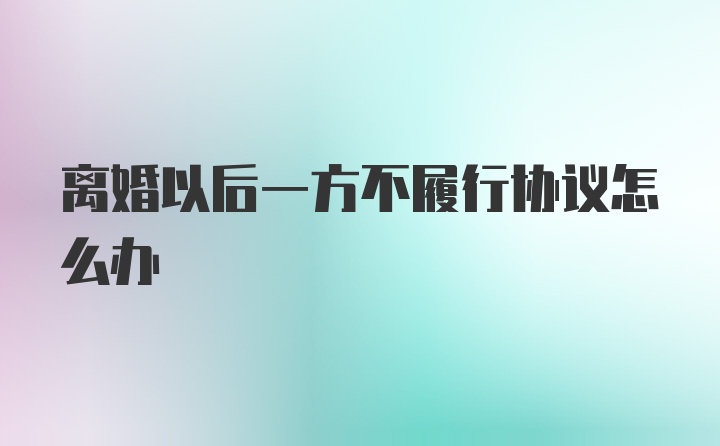 离婚以后一方不履行协议怎么办